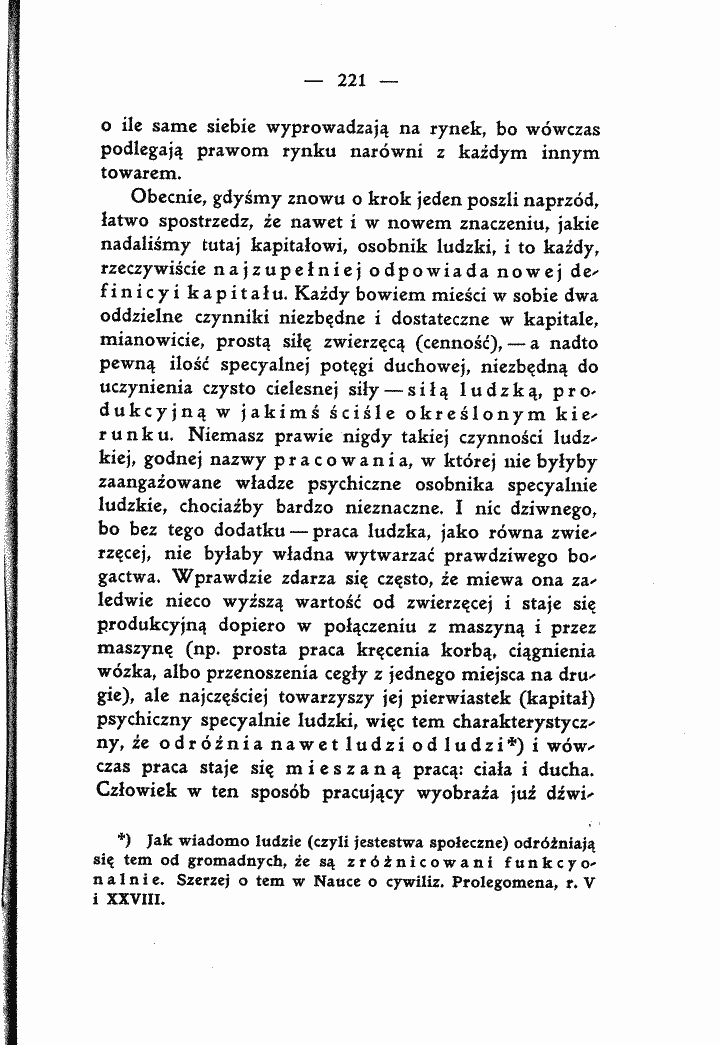 — 221 —

o ile same siebie wyprowadzają na rynek, bo wówczas podlegają prawom rynku narówni z każdym innym towarem.

Obecnie, gdyśmy znowu o krok jeden poszli naprzód, łatwo spostrzedz, że nawet i w nowem znaczeniu, jakie nadaliśmy tutaj kapitałowi, osobnik ludzki, i to każdy, rzeczywiście najzupełniej odpowiada nowej definicyi kapitału. Każdy bowiem mieści w sobie dwa oddzielne czynniki niezbędne i dostateczne w kapitale, mianowicie, prostą siłę zwierzęcą (cenność), — a nadto pewną ilość specyalnej potęgi duchowej, niezbędną do uczynienia czysto cielesnej siły — siłą ludzką, produkcyjną w jakimś ściśle określonym kierunku. Niemasz prawie nigdy takiej czynności ludzkiej, godnej nazwy pracowania, w której nie byłyby zaangażowane władze psychiczne osobnika specyalnie ludzkie, chociażby bardzo nieznaczne. I nic dziwnego, bo bez tego dodatku — praca ludzka, jako równa zwierzęcej, nie byłaby władna wytwarzać prawdziwego bogactwa. Wprawdzie zdarza się często, że miewa ona zaledwie nieco wyższą wartość od zwierzęcej i staje się produkcyjną dopiero w połączeniu z maszyną i przez maszynę (np. prosta praca kręcenia korbą, ciągnienia wózka, albo przenoszenia cegły z jednego miejsca na drugie), ale najczęściej towarzyszy jej pierwiastek (kapitał) psychiczny specyalnie ludzki, więc tem charakterystyczny, że odróżnia nawet ludzi od ludzi*) i wówczas praca staje się mieszaną pracą: ciała i ducha. Człowiek w ten sposób pracujący wyobraża już dźwi-

*) Jak wiadomo ludzie (czyli jestestwa społeczne) odróżniają się tem od gromadnych, że są zróżnicowani funkcyonalnie. Szerzej o tem w Nauce o cywiliz. Prolegomena, r. V i XXVIII.